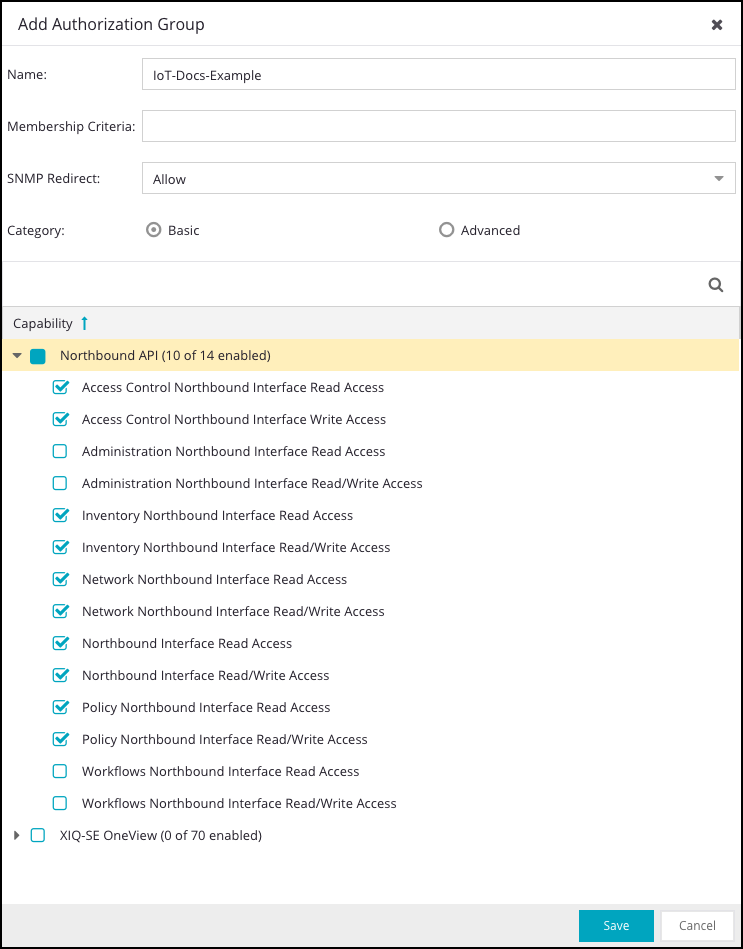 Add Authorization Group

Name: IoT-Docs-Example

Membership Criteria:

SNMP Redirect: Allow

Category: Basic Advanced

Capability

Northbound API (10 of 14 enabled)

Access Control Northbound Interface Read Access

Access Control Northbound Interface Write Access

Administration Northbound Interface Read Access

Administration Northbound Interface Read/Write Access

Inventory Northbound Interface Read Access

Inventory Northbound Interface Read/Write Access

Network Northbound Interface Read Access

Network Northbound Interface Read/Write Access

Northbound Interface Read Access

Northbound Interface Read/Write Access

Policy Northbound Interface Read Access

Policy Northbound Interface Read/Write Access

Workflows Northbound Interface Read Access

Workflows Northbound Interface Read/Write Access

XIQ-SE OneView (0 of 70 enabled)

Save Cancel